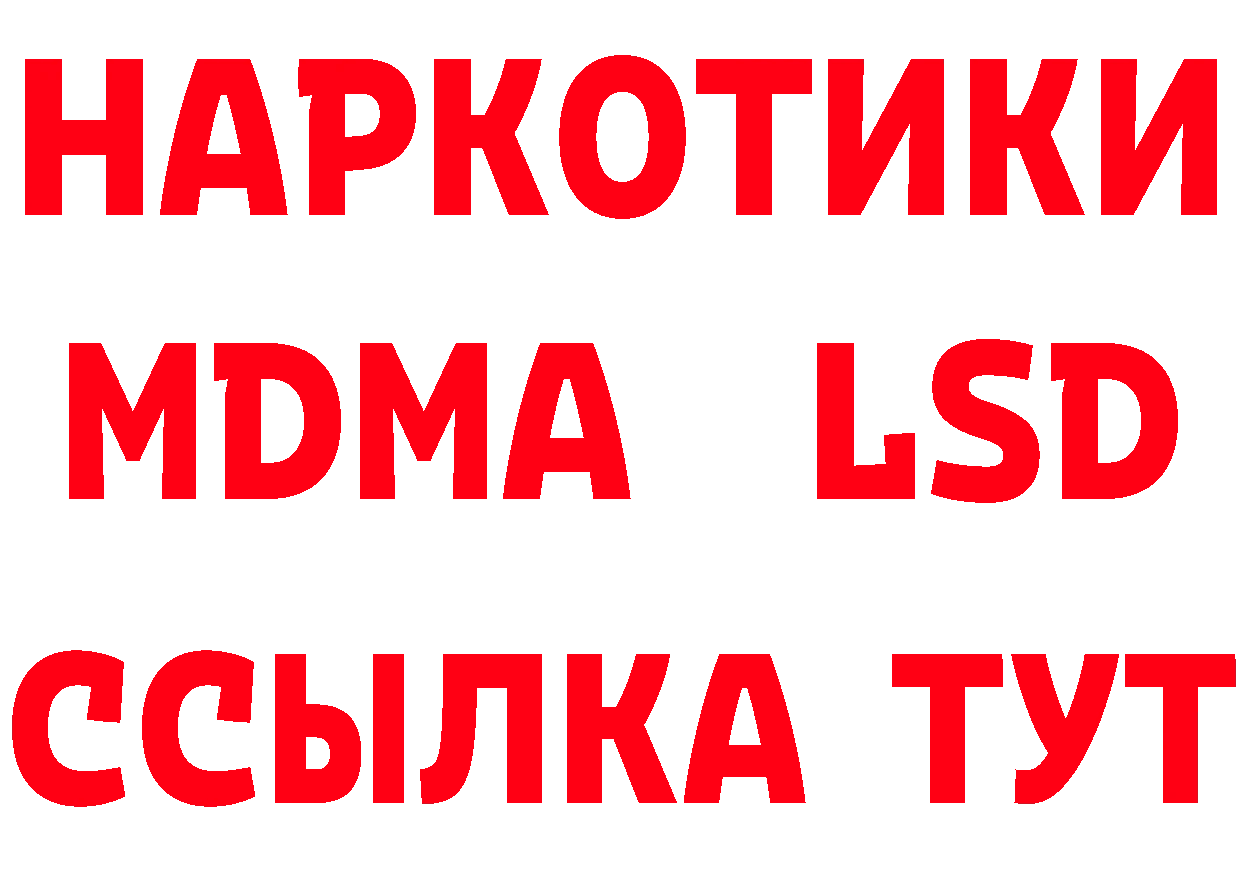 НАРКОТИКИ
MDMA LSD
ССЫЛКА ТУТ